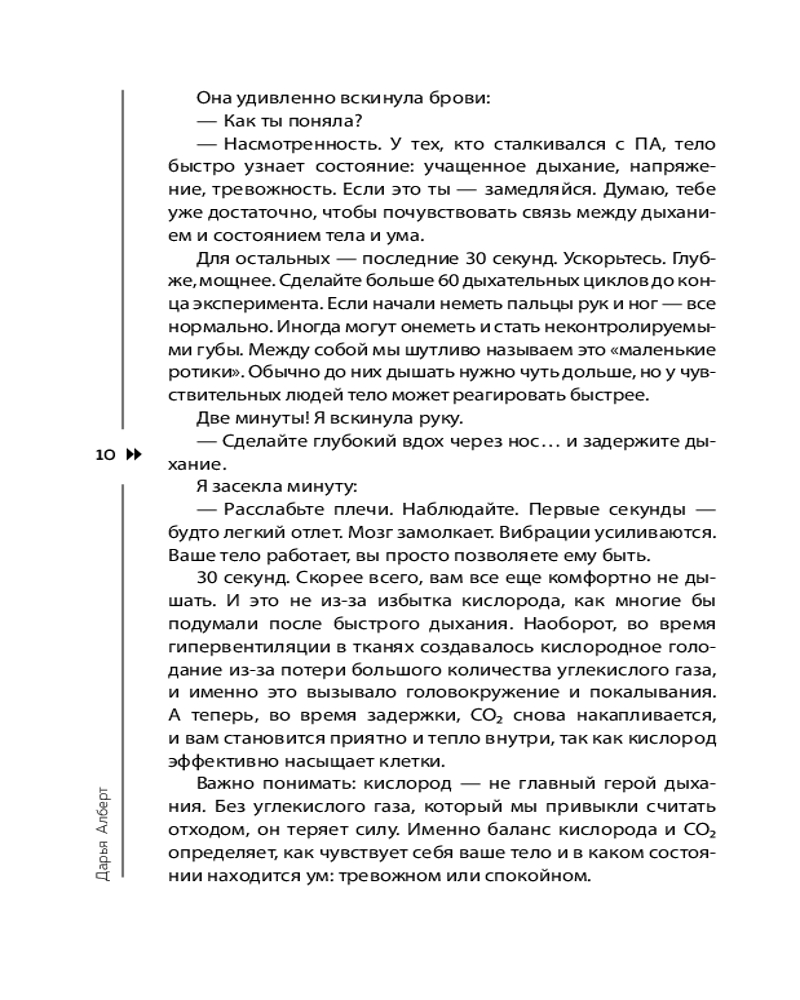 Она удивленно вскинула брови:

— Как ты поняла?

— Насмотренность. У тех, кто сталкивался с ПА, тело быстро узнает состояние: учащенное дыхание, напряжение, тревожность. Если это ты — замедляйся. Думаю, тебе уже достаточно, чтобы почувствовать связь между дыханием и состоянием тела и ума.

Для остальных — последние 30 секунд. Ускорьтесь. Глубже, мощнее. Сделайте больше 60 дыхательных циклов до конца эксперимента. Если начали неметь пальцы рук и ног — все нормально. Иногда могут онеметь и стать неконтролируемыми губы. Между собой мы шутливо называем это «маленькие ротики». Обычно до них дышать нужно чуть дольше, но у чувствительных людей тело может реагировать быстрее.

Две минуты! Я вскинула руку.

10

— Сделайте глубокий вдох через нос... и задержите дыхание.

Я засекла минуту:

— Расслабьте плечи. Наблюдайте. Первые секунды — будто легкий отлет. Мозг замолкает. Вибрации усиливаются. Ваше тело работает, вы просто позволяете ему быть.

30 секунд. Скорее всего, вам все еще комфортно не дышать. И это не из-за избытка кислорода, как многие бы подумали после быстрого дыхания. Наоборот, во время гипервентиляции в тканях создавалось кислородное голодание из-за потери большого количества углекислого газа, и именно это вызывало головокружение и покалывания. А теперь, во время задержки, $CO_2$ снова накапливается, и вам становится приятно и тепло внутри, так как кислород эффективно насыщает клетки.

Важно понимать: кислород — не главный герой дыхания. Без углекислого газа, который мы привыкли считать отходом, он теряет силу. Именно баланс кислорода и $CO_2$ определяет, как чувствует себя ваше тело и в каком состоянии находится ум: тревожном или спокойном.

Дарья Алберт